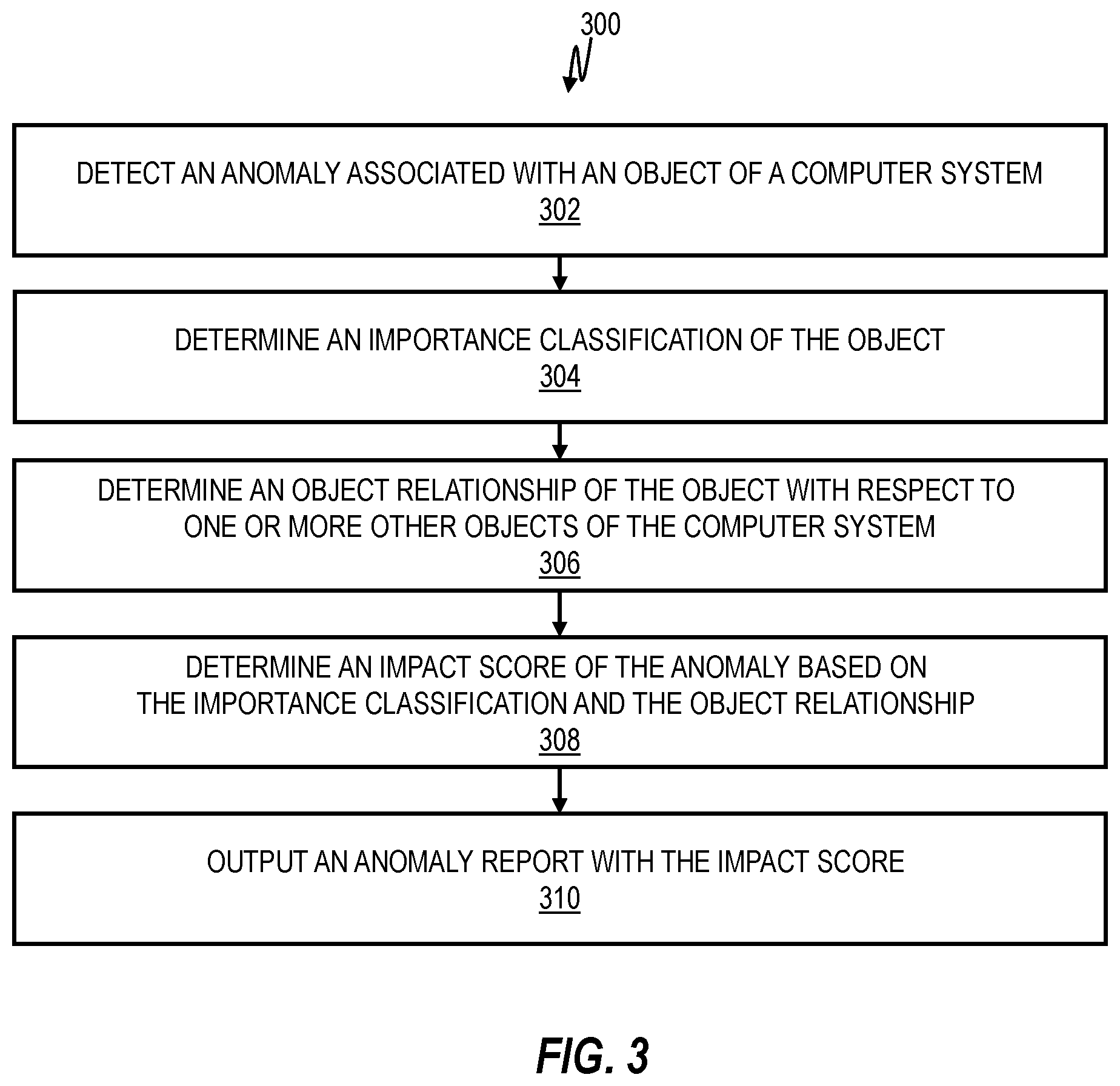 300

DETECT AN ANOMALY ASSOCIATED WITH AN OBJECT OF A COMPUTER SYSTEM
302

DETERMINE AN IMPORTANCE CLASSIFICATION OF THE OBJECT
304

DETERMINE AN OBJECT RELATIONSHIP OF THE OBJECT WITH RESPECT TO ONE OR MORE OTHER OBJECTS OF THE COMPUTER SYSTEM
306

DETERMINE AN IMPACT SCORE OF THE ANOMALY BASED ON THE IMPORTANCE CLASSIFICATION AND THE OBJECT RELATIONSHIP
308

OUTPUT AN ANOMALY REPORT WITH THE IMPACT SCORE
310

FIG. 3